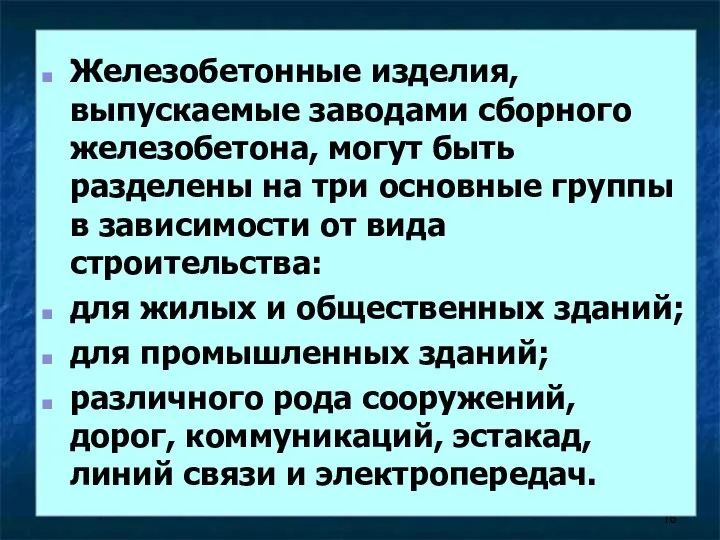 Железобетонные изделия, выпускаемые заводами сборного железобетона, могут быть разделены на три основные группы в зависимости от вида строительства:

для жилых и общественных зданий;

для промышленных зданий;

различного рода сооружений, дорог, коммуникаций, эстакад, линий связи и электропередач.

16